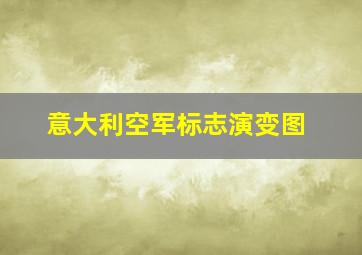 意大利空军标志演变图